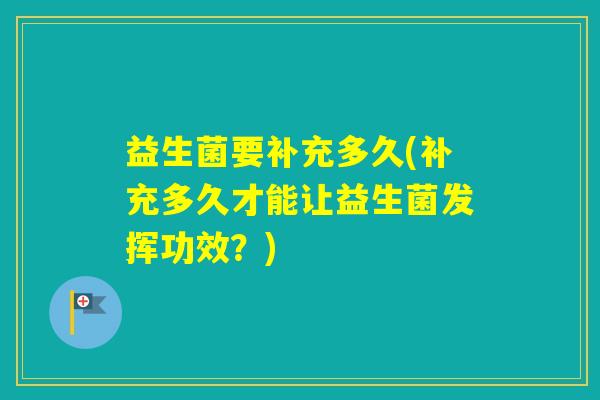 益生菌要补充多久(补充多久才能让益生菌发挥功效？)